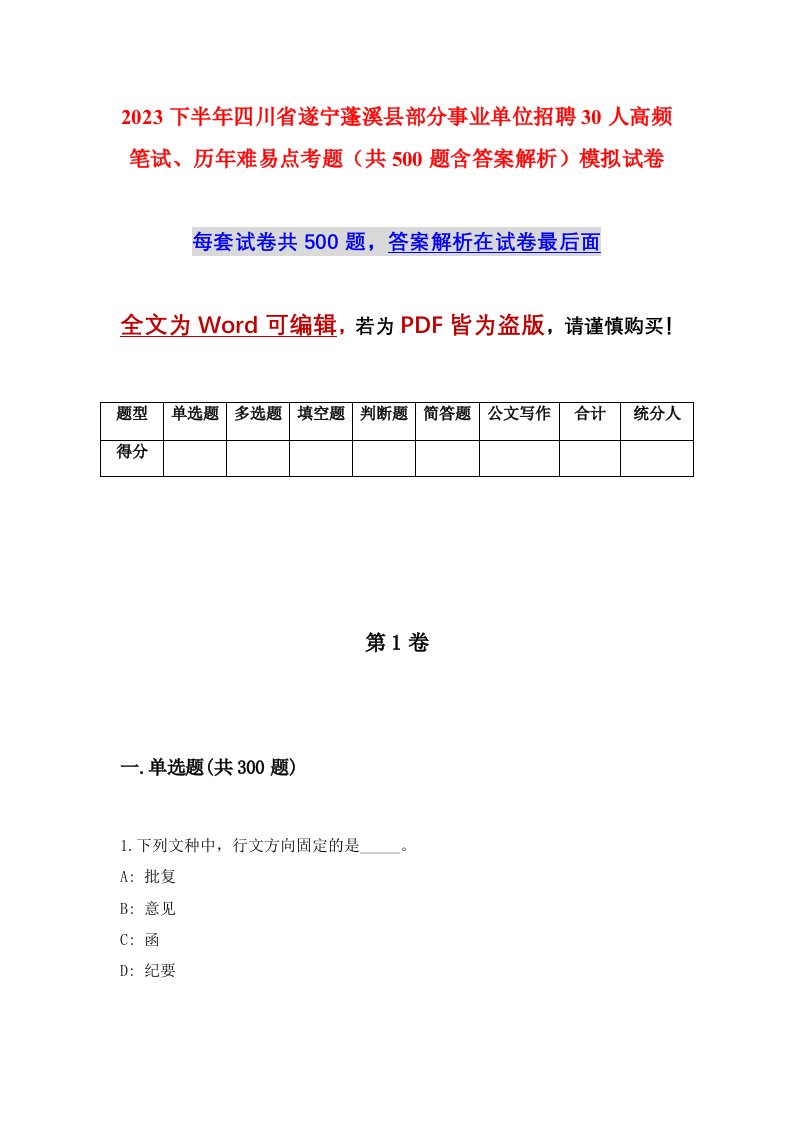 2023 下半年四川省遂宁蓬溪县部分事业单位招聘 30 人高频笔试、历年难易点考题（共 500 题含答案解析）模拟试卷

每套试卷共 500 题，答案解析在试卷最后面

全文为 Word 可编辑，若为 PDF 皆为盗版，请谨慎购买！

| 题型 | 单选题 | 多选题 | 填空题 | 判断题 | 简答题 | 公文写作 | 合计 | 统分人 |
|---|---|---|---|---|---|---|---|---|
| 得分 | | | | | | | | |

第 1 卷

一.单选题(共 300 题)

1.下列文种中，行文方向固定的是_____。
A: 批复
B: 意见
C: 函
D: 纪要